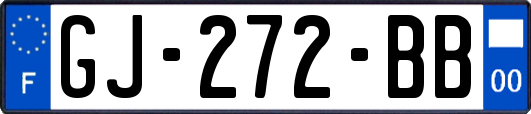 F

GJ-272-BB

00